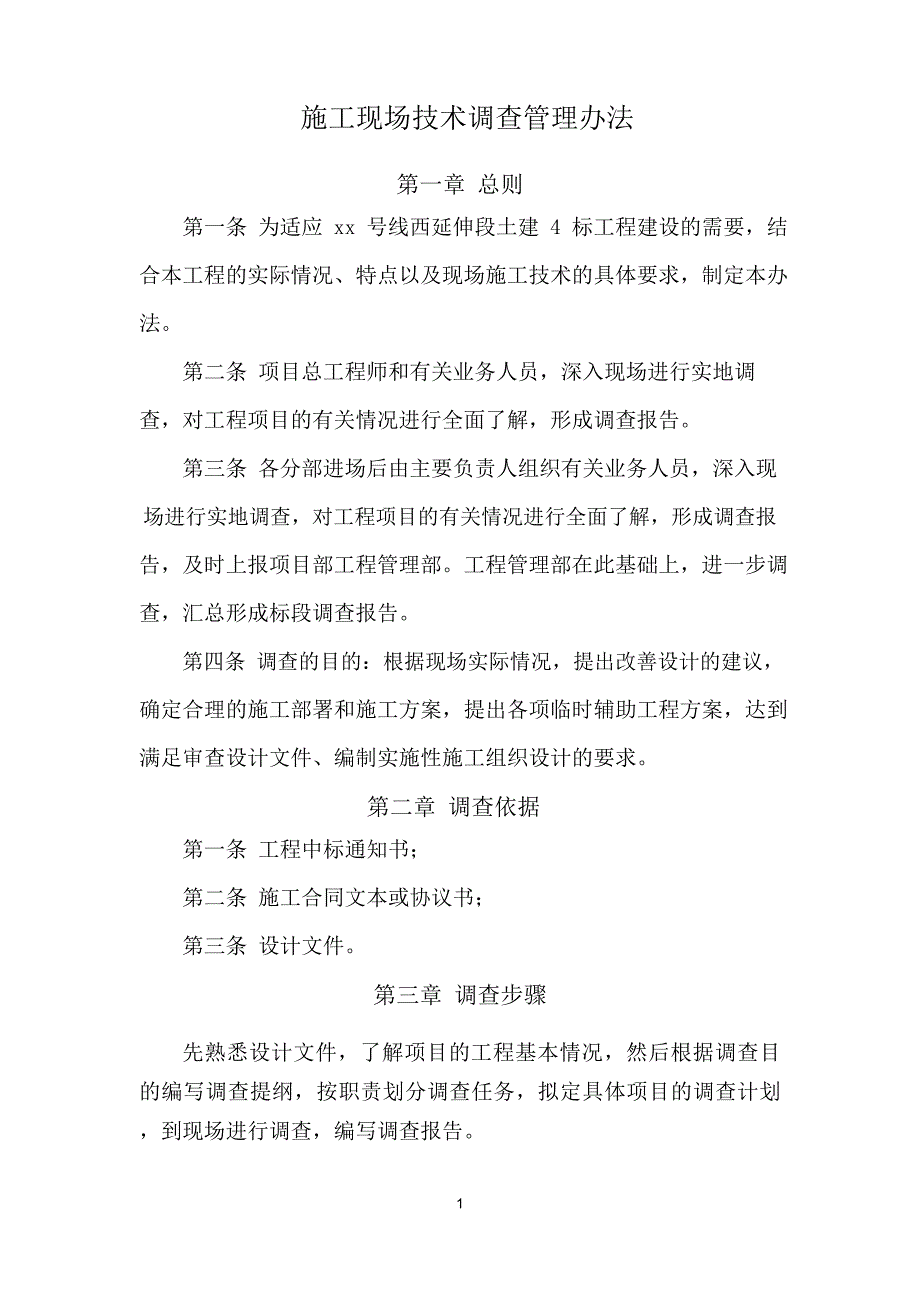 施工现场技术调查管理办法

第一章 总则

第一条 为适应 xx 号线西延伸段土建 4 标工程建设的需要，结合本工程的实际情况、特点以及现场施工技术的具体要求，制定本办法。

第二条 项目总工程师和有关业务人员，深入现场进行实地调查，对工程项目的有关情况进行全面了解，形成调查报告。

第三条 各分部进场后由主要负责人组织有关业务人员，深入现场进行实地调查，对工程项目的有关情况进行全面了解，形成调查报告，及时上报项目部工程管理部。工程管理部在此基础上，进一步调查，汇总形成标段调查报告。

第四条 调查的目的：根据现场实际情况，提出改善设计的建议，确定合理的施工部署和施工方案，提出各项临时辅助工程方案，达到满足审查设计文件、编制实施性施工组织设计的要求。

第二章 调查依据

第一条 工程中标通知书；

第二条 施工合同文本或协议书；

第三条 设计文件。

第三章 调查步骤

先熟悉设计文件，了解项目的工程基本情况，然后根据调查目的编写调查提纲，按职责划分调查任务，拟定具体项目的调查计划，到现场进行调查，编写调查报告。

1